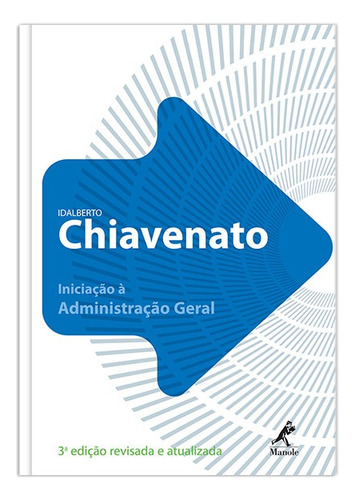 IDALBERTO
Chiavenato

Iniciação à
Administração Geral

3ª edição revisada e atualizada

Manole